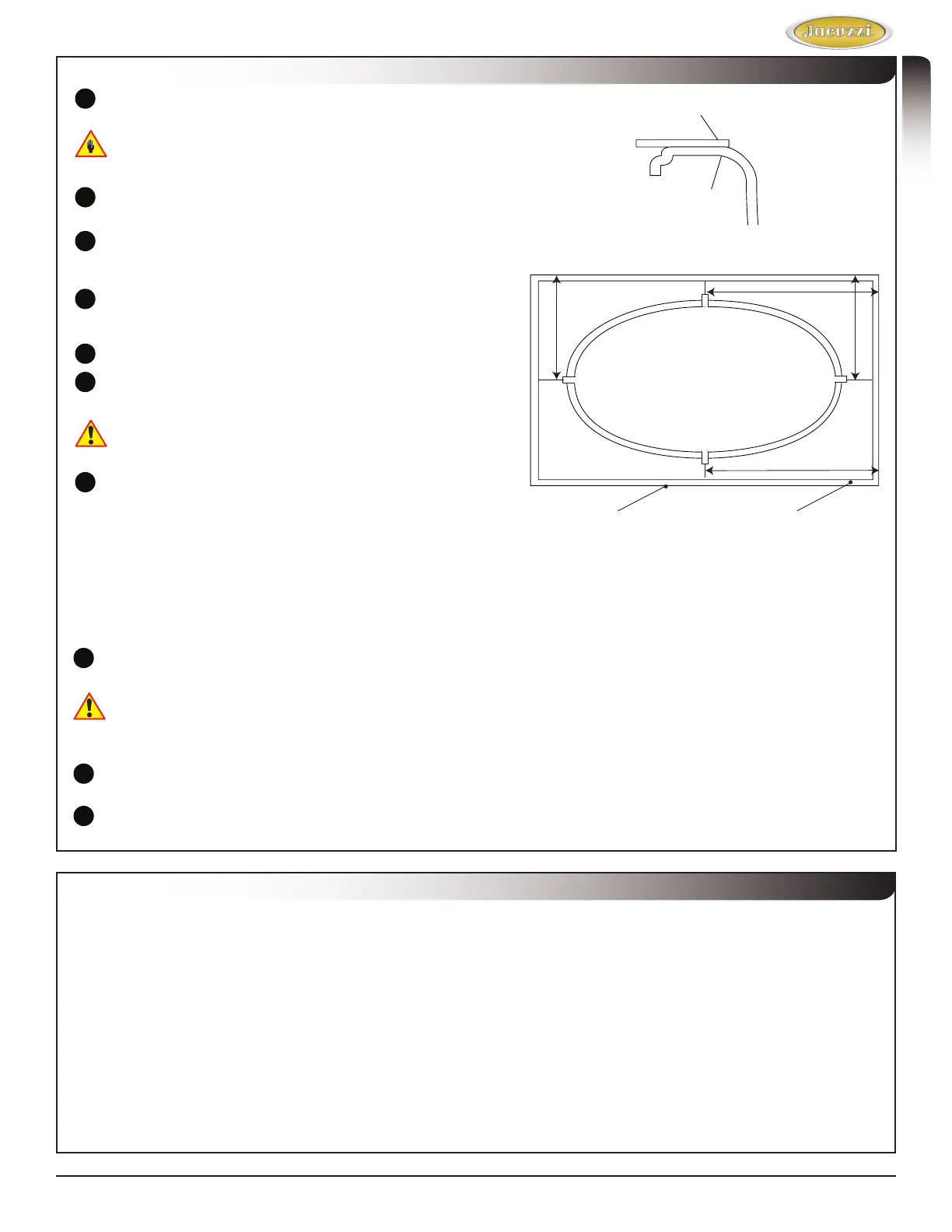 Jacuzzi